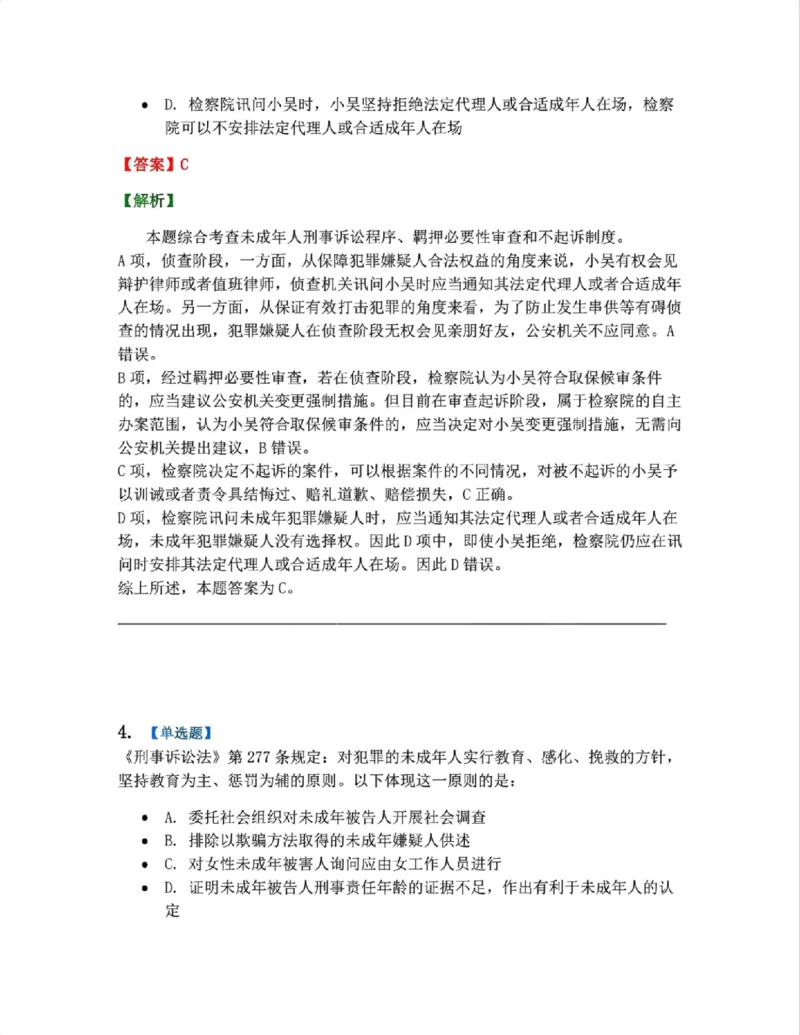 • D.检察院讯问小吴时，小吴坚持拒绝法定代理人或合适成年人在场，检察院可以不安排法定代理人或合适成年人在场

【答案】C

【解析】

本题综合考查未成年人刑事诉讼程序、羁押必要性审查和不起诉制度。

A项，侦查阶段，一方面，从保障犯罪嫌疑人合法权益的角度来说，小吴有权会见辩护律师或者值班律师，侦查机关讯问小吴时应当通知其法定代理人或者合适成年人在场。另一方面，从保证有效打击犯罪的角度来看，为了防止发生串供等有碍侦查的情况出现，犯罪嫌疑人在侦查阶段无权会见亲朋好友，公安机关不应同意。A错误。

B项，经过羁押必要性审查，若在侦查阶段，检察院认为小吴符合取保候审条件的，应当建议公安机关变更强制措施。但目前在审查起诉阶段，属于检察院的自主办案范围，认为小吴符合取保候审条件的，应当决定对小吴变更强制措施，无需向公安机关提出建议，B错误。

C项，检察院决定不起诉的案件，可以根据案件的不同情况，对被不起诉的小吴予以训诫或者责令具结悔过、赔礼道歉、赔偿损失，C正确。

D项，检察院讯问未成年犯罪嫌疑人时，应当通知其法定代理人或者合适成年人在场，未成年犯罪嫌疑人没有选择权。因此D项中，即使小吴拒绝，检察院仍应在讯问时安排其法定代理人或合适成年人在场。因此D错误。

综上所述，本题答案为C。

4.【单选题】
《刑事诉讼法》第277条规定：对犯罪的未成年人实行教育、感化、挽救的方针，坚持教育为主、惩罚为辅的原则。以下体现这一原则的是：

• A.委托社会组织对未成年被告人开展社会调查
• B.排除以欺骗方法取得的未成年嫌疑人供述
• C.对女性未成年被害人询问应由女工作人员进行
• D.证明未成年被告人刑事责任年龄的证据不足，作出有利于未成年人的认定